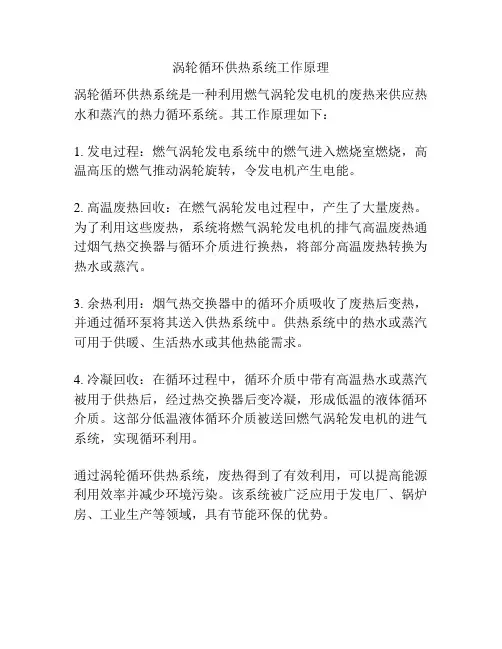 涡轮循环供热系统工作原理

涡轮循环供热系统是一种利用燃气涡轮发电机的废热来供应热水和蒸汽的热力循环系统。其工作原理如下：

1. 发电过程：燃气涡轮发电系统中的燃气进入燃烧室燃烧，高温高压的燃气推动涡轮旋转，令发电机产生电能。

2. 高温废热回收：在燃气涡轮发电过程中，产生了大量废热。为了利用这些废热，系统将燃气涡轮发电机的排气高温废热通过烟气热交换器与循环介质进行换热，将部分高温废热转换为热水或蒸汽。

3. 余热利用：烟气热交换器中的循环介质吸收了废热后变热，并通过循环泵将其送入供热系统中。供热系统中的热水或蒸汽可用于供暖、生活热水或其他热能需求。

4. 冷凝回收：在循环过程中，循环介质中带有高温热水或蒸汽被用于供热后，经过热交换器后变冷凝，形成低温的液体循环介质。这部分低温液体循环介质被送回燃气涡轮发电机的进气系统，实现循环利用。

通过涡轮循环供热系统，废热得到了有效利用，可以提高能源利用效率并减少环境污染。该系统被广泛应用于发电厂、锅炉房、工业生产等领域，具有节能环保的优势。